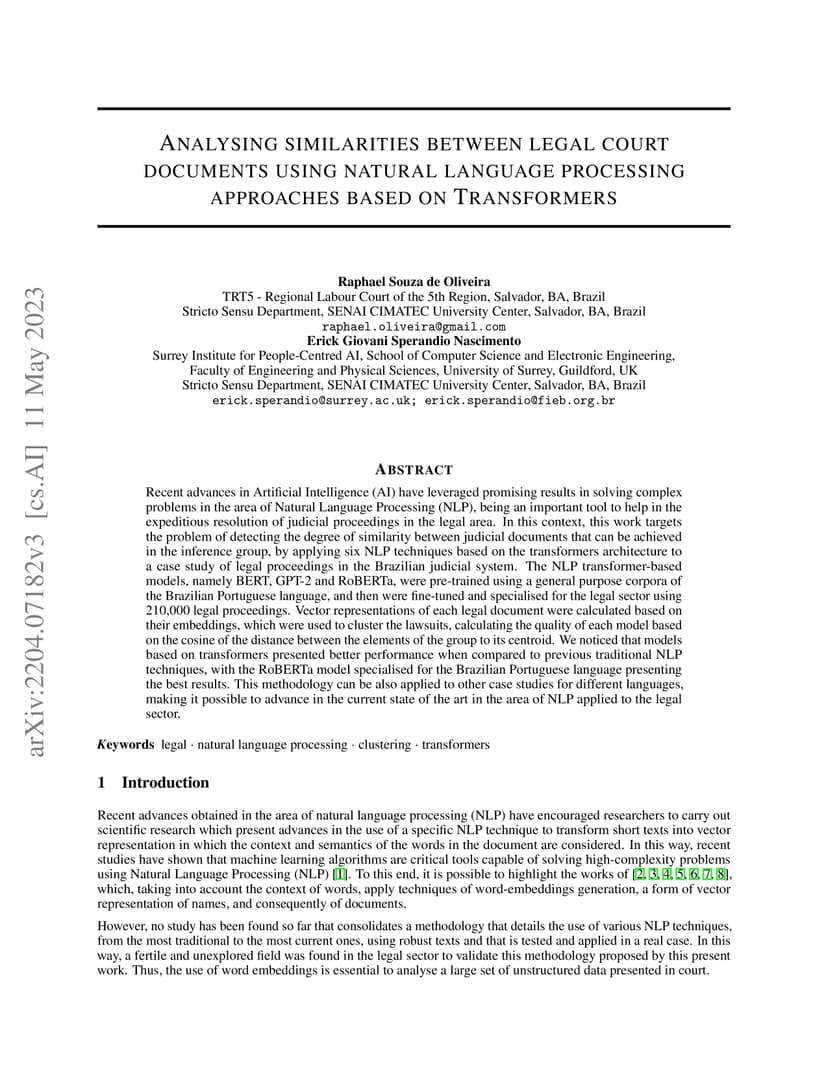 arXiv:2204.07182v3 [cs.AI] 11 May 2023

ANALYSING SIMILARITIES BETWEEN LEGAL COURT DOCUMENTS USING NATURAL LANGUAGE PROCESSING APPROACHES BASED ON TRANSFORMERS

Raphael Souza de Oliveira
TRT5 - Regional Labour Court of the 5th Region, Salvador, BA, Brazil
Stricto Sensu Department, SENAI CIMATEC University Center, Salvador, BA, Brazil
raphael.oliveira@gmail.com
Erick Giovani Sperandio Nascimento
Surrey Institute for People-Centred AI, School of Computer Science and Electronic Engineering, Faculty of Engineering and Physical Sciences, University of Surrey, Guildford, UK
Stricto Sensu Department, SENAI CIMATEC University Center, Salvador, BA, Brazil
erick.sperandio@surrey.ac.uk; erick.sperandio@fieb.org.br

ABSTRACT

Recent advances in Artificial Intelligence (AI) have leveraged promising results in solving complex problems in the area of Natural Language Processing (NLP), being an important tool to help in the expeditious resolution of judicial proceedings in the legal area. In this context, this work targets the problem of detecting the degree of similarity between judicial documents that can be achieved in the inference group, by applying six NLP techniques based on the transformers architecture to a case study of legal proceedings in the Brazilian judicial system. The NLP transformer-based models, namely BERT, GPT-2 and RoBERTa, were pre-trained using a general purpose corpora of the Brazilian Portuguese language, and then were fine-tuned and specialised for the legal sector using 210,000 legal proceedings. Vector representations of each legal document were calculated based on their embeddings, which were used to cluster the lawsuits, calculating the quality of each model based on the cosine of the distance between the elements of the group to its centroid. We noticed that models based on transformers presented better performance when compared to previous traditional NLP techniques, with the RoBERTa model specialised for the Brazilian Portuguese language presenting the best results. This methodology can be also applied to other case studies for different languages, making it possible to advance in the current state of the art in the area of NLP applied to the legal sector.

Keywords legal · natural language processing · clustering · transformers

1 Introduction

Recent advances obtained in the area of natural language processing (NLP) have encouraged researchers to carry out scientific research which present advances in the use of a specific NLP technique to transform short texts into vector representation in which the context and semantics of the words in the document are considered. In this way, recent studies have shown that machine learning algorithms are critical tools capable of solving high-complexity problems using Natural Language Processing (NLP) [1]. To this end, it is possible to highlight the works of [2, 3, 4, 5, 6, 7, 8], which, taking into account the context of words, apply techniques of word-embeddings generation, a form of vector representation of names, and consequently of documents.

However, no study has been found so far that consolidates a methodology that details the use of various NLP techniques, from the most traditional to the most current ones, using robust texts and that is tested and applied in a real case. In this way, a fertile and unexplored field was found in the legal sector to validate this methodology proposed by this present work. Thus, the use of word embeddings is essential to analyse a large set of unstructured data presented in court.